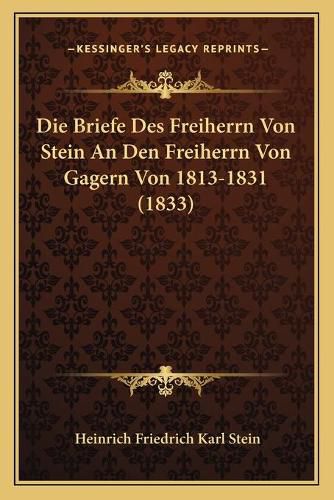 —KESSINGER'S LEGACY REPRINTS—

Die Briefe Des Freiherrn Von Stein An Den Freiherrn Von Gagern Von 1813-1831 (1833)

Heinrich Friedrich Karl Stein